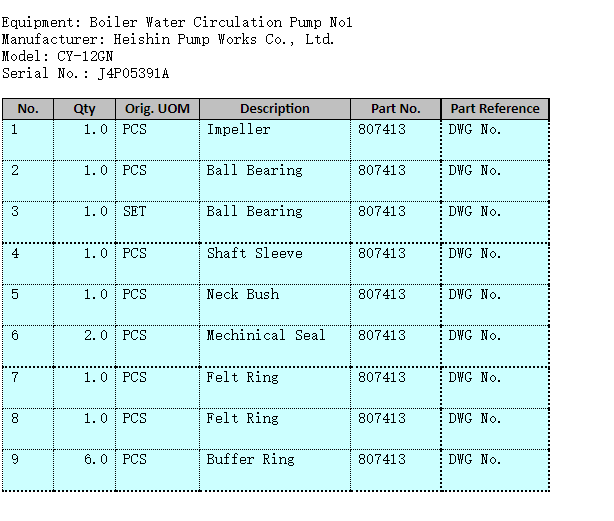 Equipment: Boiler Water Circulation Pump No1
Manufacturer: Heishin Pump Works Co., Ltd.
Model: CY-12GN
Serial No.: J4P05391A

| No. | Qty | Orig. UOM | Description | Part No. | Part Reference |
|---|---|---|---|---|---|
| 1 | 1.0 | PCS | Impeller | 807413 | DWG No. |
| 2 | 1.0 | PCS | Ball Bearing | 807413 | DWG No. |
| 3 | 1.0 | SET | Ball Bearing | 807413 | DWG No. |
| 4 | 1.0 | PCS | Shaft Sleeve | 807413 | DWG No. |
| 5 | 1.0 | PCS | Neck Bush | 807413 | DWG No. |
| 6 | 2.0 | PCS | Mechinical Seal | 807413 | DWG No. |
| 7 | 1.0 | PCS | Felt Ring | 807413 | DWG No. |
| 8 | 1.0 | PCS | Felt Ring | 807413 | DWG No. |
| 9 | 6.0 | PCS | Buffer Ring | 807413 | DWG No. |